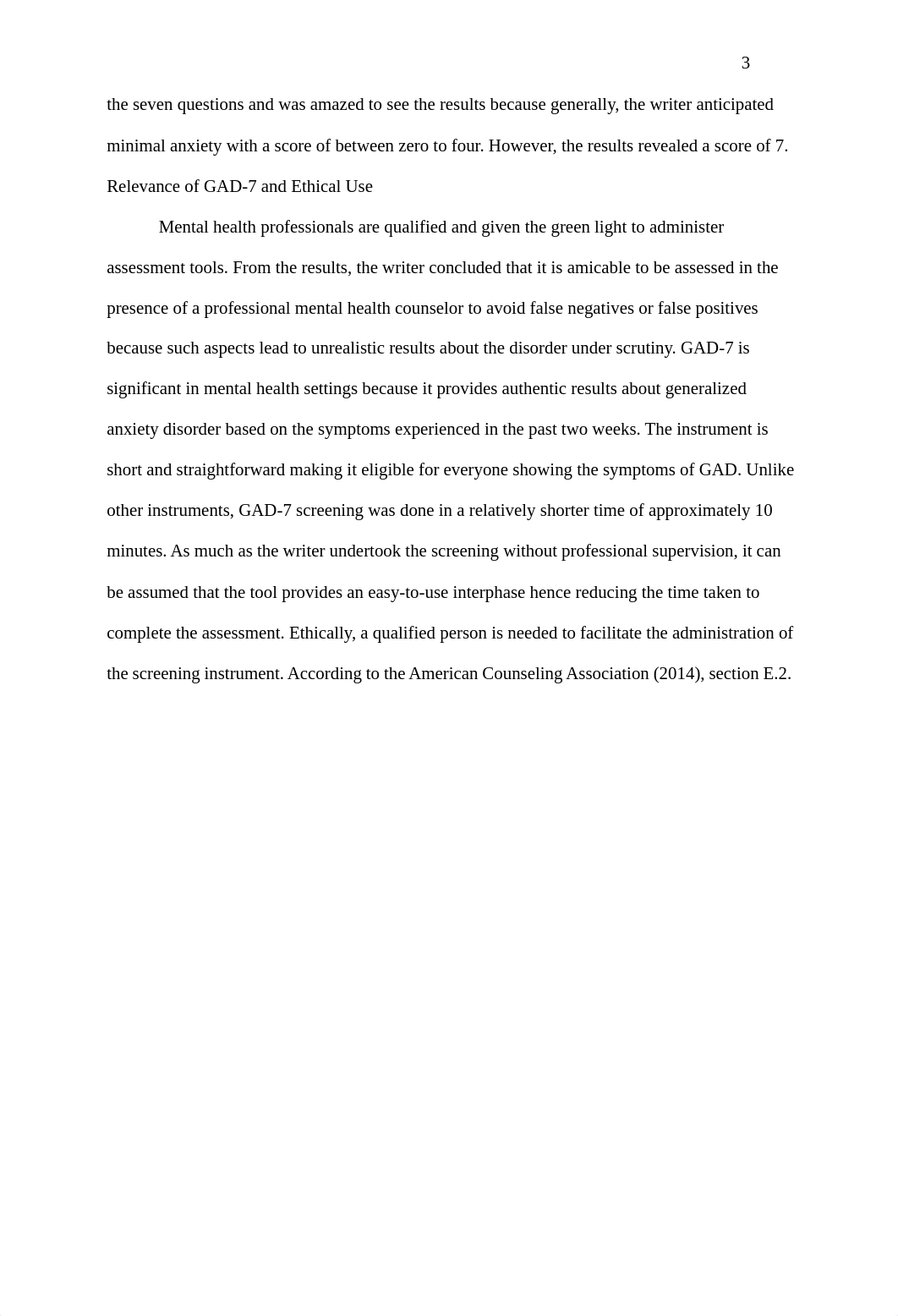 3

the seven questions and was amazed to see the results because generally, the writer anticipated minimal anxiety with a score of between zero to four. However, the results revealed a score of 7.

Relevance of GAD-7 and Ethical Use

Mental health professionals are qualified and given the green light to administer assessment tools. From the results, the writer concluded that it is amicable to be assessed in the presence of a professional mental health counselor to avoid false negatives or false positives because such aspects lead to unrealistic results about the disorder under scrutiny. GAD-7 is significant in mental health settings because it provides authentic results about generalized anxiety disorder based on the symptoms experienced in the past two weeks. The instrument is short and straightforward making it eligible for everyone showing the symptoms of GAD. Unlike other instruments, GAD-7 screening was done in a relatively shorter time of approximately 10 minutes. As much as the writer undertook the screening without professional supervision, it can be assumed that the tool provides an easy-to-use interphase hence reducing the time taken to complete the assessment. Ethically, a qualified person is needed to facilitate the administration of the screening instrument. According to the American Counseling Association (2014), section E.2.